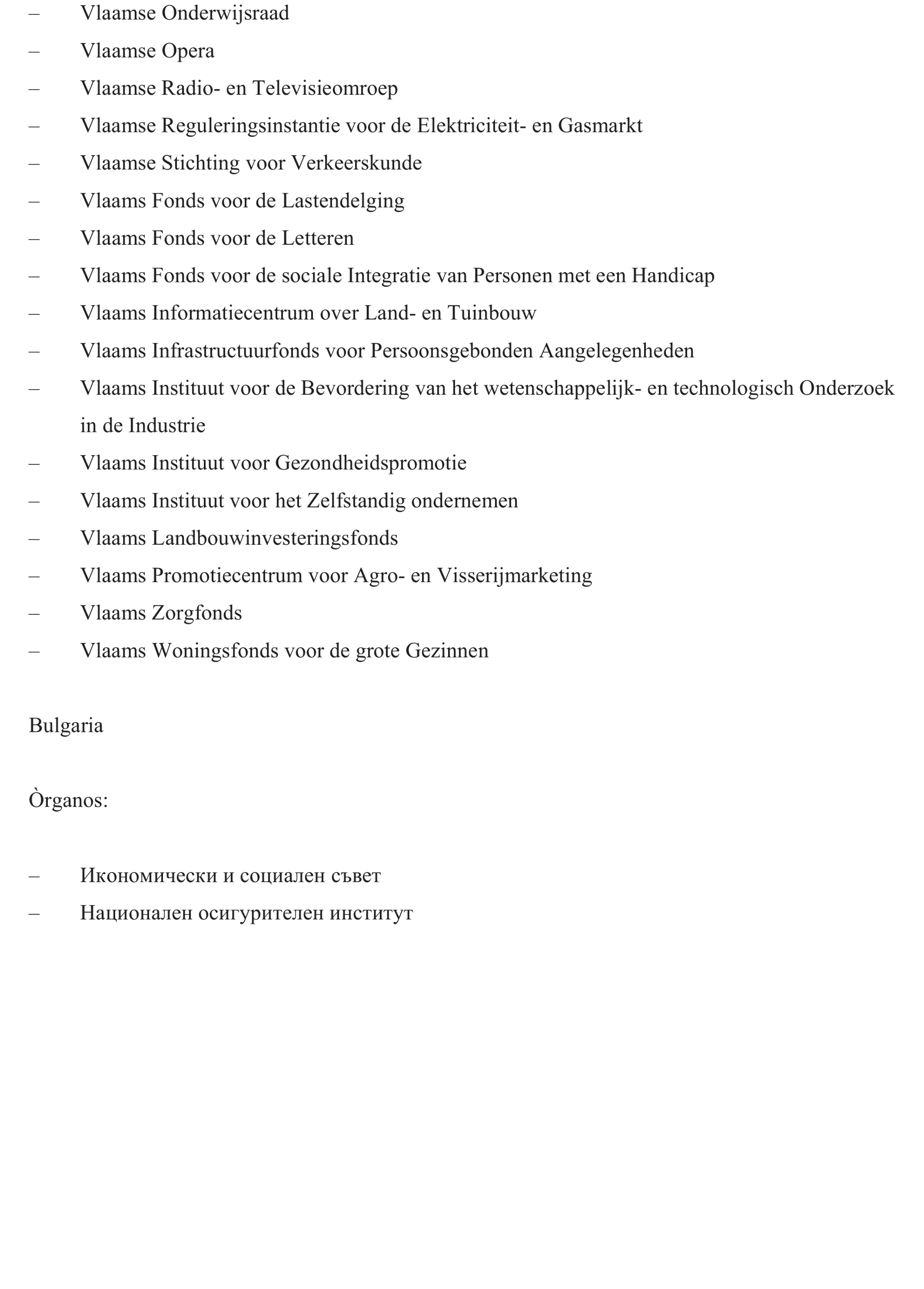 – Vlaamse Onderwijsraad
– Vlaamse Opera
– Vlaamse Radio- en Televisieomroep
– Vlaamse Reguleringsinstantie voor de Elektriciteit- en Gasmarkt
– Vlaamse Stichting voor Verkeerskunde
– Vlaams Fonds voor de Lastendelging
– Vlaams Fonds voor de Letteren
– Vlaams Fonds voor de sociale Integratie van Personen met een Handicap
– Vlaams Informatiecentrum over Land- en Tuinbouw
– Vlaams Infrastructuurfonds voor Persoonsgebonden Aangelegenheden
– Vlaams Instituut voor de Bevordering van het wetenschappelijk- en technologisch Onderzoek in de Industrie
– Vlaams Instituut voor Gezondheidspromotie
– Vlaams Instituut voor het Zelfstandig ondernemen
– Vlaams Landbouwinvesteringsfonds
– Vlaams Promotiecentrum voor Agro- en Visserijmarketing
– Vlaams Zorgfonds
– Vlaams Woningsfonds voor de grote Gezinnen

Bulgaria

Òrganos:

– Икономически и социален съвет
– Национален осигурителен институт